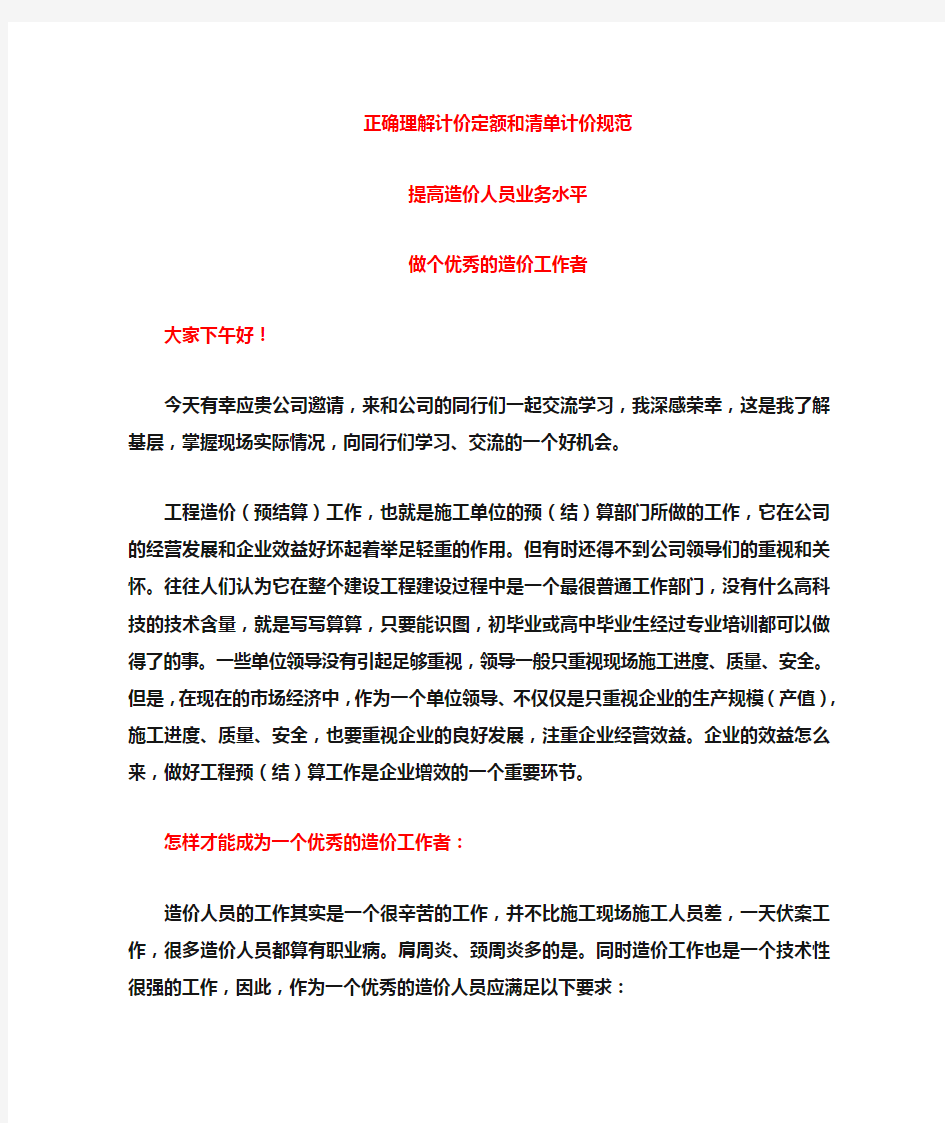 正确理解计价定额和清单计价规范

提高造价人员业务水平

做个优秀的造价工作者

大家下午好！

今天有幸应贵公司邀请，来和公司的同行们一起交流学习，我深感荣幸，这是我了解基层，掌握现场实际情况，向同行们学习、交流的一个好机会。

工程造价（预结算）工作，也就是施工单位的预（结）算部门所做的工作，它在公司的经营发展和企业效益好坏起着举足轻重的作用。但有时还得不到公司领导们的重视和关怀。往往人们认为它在整个建设工程建设过程中是一个最很普通工作部门，没有什么高科技的技术含量，就是写写算算，只要能识图，初毕业或高中毕业生经过专业培训都可以做得了的事。一些单位领导没有引起足够重视，领导一般只重视现场施工进度、质量、安全。但是，在现在的市场经济中，作为一个单位领导、不仅仅是只重视企业的生产规模（产值），施工进度、质量、安全，也要重视企业的良好发展，注重企业经营效益。企业的效益怎么来，做好工程预（结）算工作是企业增效的一个重要环节。

怎样才能成为一个优秀的造价工作者：

造价人员的工作其实是一个很辛苦的工作，并不比施工现场施工人员差，一天伏案工作，很多造价人员都算有职业病。肩周炎、颈周炎多的是。同时造价工作也是一个技术性很强的工作，因此，作为一个优秀的造价人员应满足以下要求：